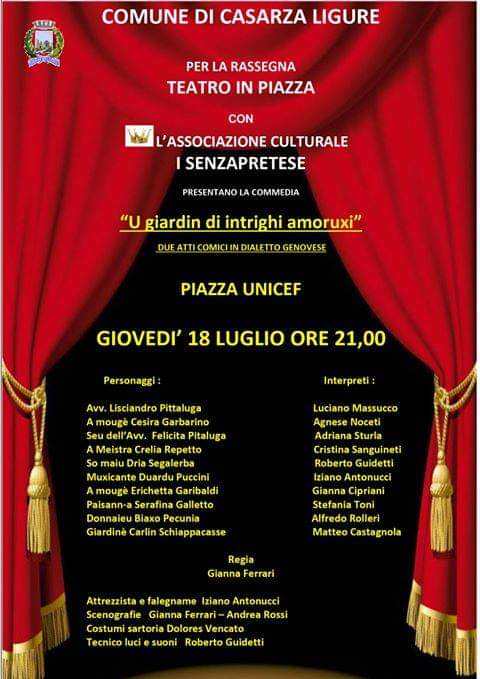 COMUNE DI CASARZA LIGURE

PER LA RASSEGNA
TEATRO IN PIAZZA

CON
L'ASSOCIAZIONE CULTURALE
I SENZAPRETESE

PRESENTANO LA COMMEDIA

"U giardin di intrighi amoruxi"

DUE ATTI COMICI IN DIALETTO GENOVESE

PIAZZA UNICEF

GIOVEDI' 18 LUGLIO ORE 21,00

Personaggi :

Avv. Lisciandro Pittaluga
A mougè Cesira Garbarino
Seu dell'Avv. Felicita Pitaluga
A Meistra Crelia Repetto
So maiu Dria Segalerba
Muxicante Duardu Puccini
A mougè Erichetta Garibaldi
Paisann-a Serafina Galletto
Donnaieu Biaxo Pecunia
Giardinè Carlin Schiappacasse

Interpreti :

Luciano Massucco
Agnese Noceti
Adriana Sturla
Cristina Sanguineti
Roberto Guidetti
Iziano Antonucci
Gianna Cipriani
Stefania Toni
Alfredo Rolleri
Matteo Castagnola

Regia
Gianna Ferrari

Attrezzista e falegname Iziano Antonucci
Scenografie Gianna Ferrari – Andrea Rossi
Costumi sartoria Dolores Vencato
Tecnico luci e suoni Roberto Guidetti